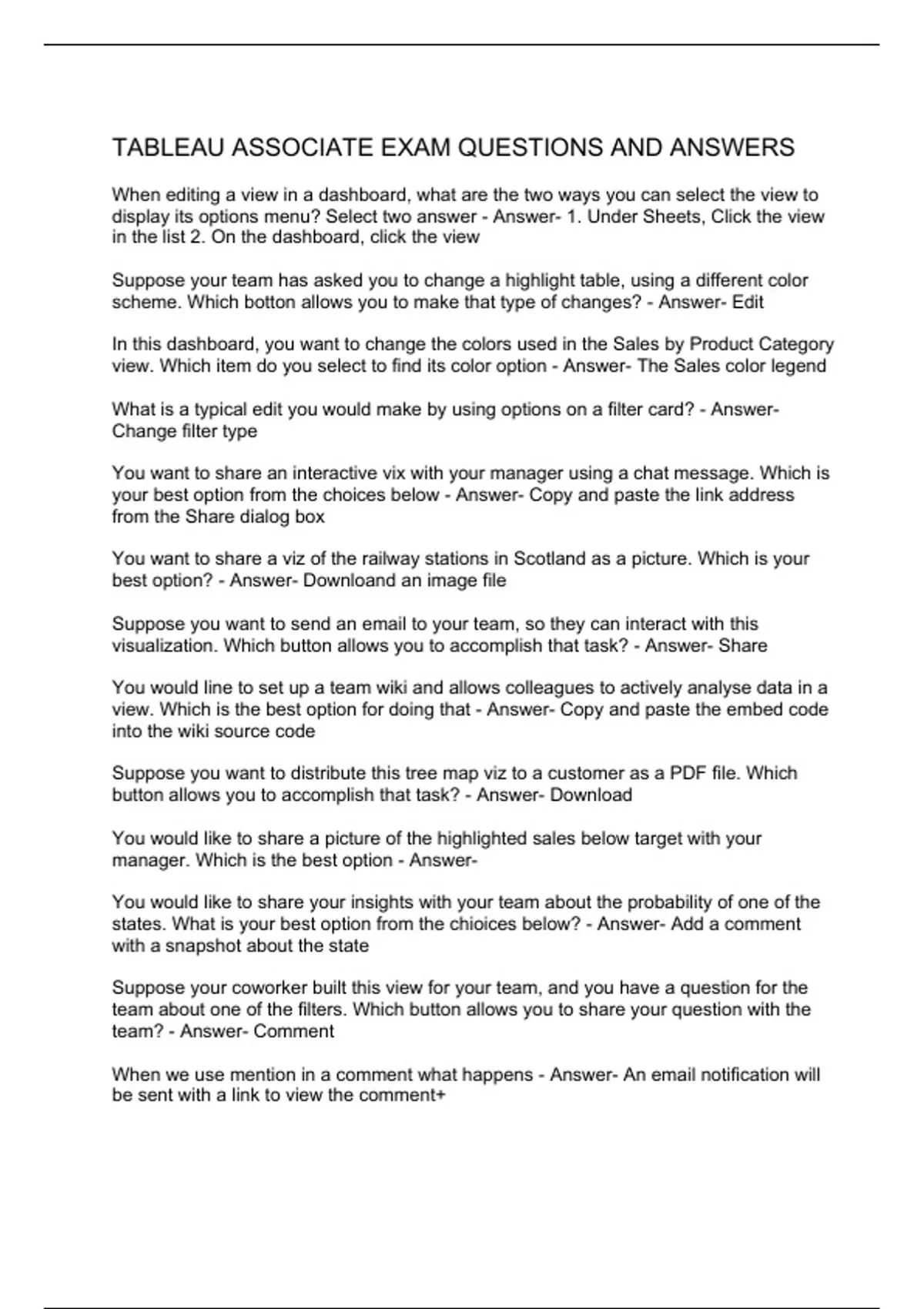 TABLEAU ASSOCIATE EXAM QUESTIONS AND ANSWERS

When editing a view in a dashboard, what are the two ways you can select the view to display its options menu? Select two answer - Answer- 1. Under Sheets, Click the view in the list 2. On the dashboard, click the view

Suppose your team has asked you to change a highlight table, using a different color scheme. Which botton allows you to make that type of changes? - Answer- Edit

In this dashboard, you want to change the colors used in the Sales by Product Category view. Which item do you select to find its color option - Answer- The Sales color legend

What is a typical edit you would make by using options on a filter card? - Answer- Change filter type

You want to share an interactive vix with your manager using a chat message. Which is your best option from the choices below - Answer- Copy and paste the link address from the Share dialog box

You want to share a viz of the railway stations in Scotland as a picture. Which is your best option? - Answer- Downloand an image file

Suppose you want to send an email to your team, so they can interact with this visualization. Which button allows you to accomplish that task? - Answer- Share

You would line to set up a team wiki and allows colleagues to actively analyse data in a view. Which is the best option for doing that - Answer- Copy and paste the embed code into the wiki source code

Suppose you want to distribute this tree map viz to a customer as a PDF file. Which button allows you to accomplish that task? - Answer- Download

You would like to share a picture of the highlighted sales below target with your manager. Which is the best option - Answer-

You would like to share your insights with your team about the probability of one of the states. What is your best option from the chioices below? - Answer- Add a comment with a snapshot about the state

Suppose your coworker built this view for your team, and you have a question for the team about one of the filters. Which button allows you to share your question with the team? - Answer- Comment

When we use mention in a comment what happens - Answer- An email notification will be sent with a link to view the comment+